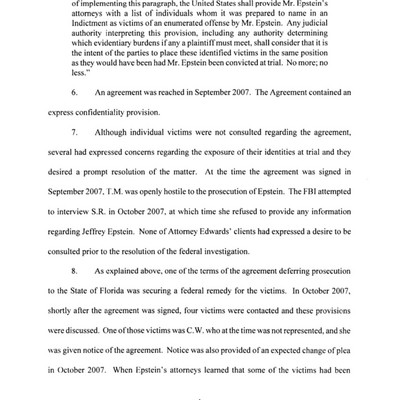 of implementing this paragraph, the United States shall provide Mr. Epstein's attorneys with a list of individuals whom it was prepared to name in an Indictment as victims of an enumerated offense by Mr. Epstein. Any judicial authority interpreting this provision, including any authority determining which evidentiary burdens if any a plaintiff must meet, shall consider that it is the intent of the parties to place these identified victims in the same position as they would have been had Mr. Epstein been convicted at trial. No more; no less."

6. An agreement was reached in September 2007. The Agreement contained an express confidentiality provision.

7. Although individual victims were not consulted regarding the agreement, several had expressed concerns regarding the exposure of their identities at trial and they desired a prompt resolution of the matter. At the time the agreement was signed in September 2007, T.M. was openly hostile to the prosecution of Epstein. The FBI attempted to interview S.R. in October 2007, at which time she refused to provide any information regarding Jeffrey Epstein. None of Attorney Edwards' clients had expressed a desire to be consulted prior to the resolution of the federal investigation.

8. As explained above, one of the terms of the agreement deferring prosecution to the State of Florida was securing a federal remedy for the victims. In October 2007, shortly after the agreement was signed, four victims were contacted and these provisions were discussed. One of those victims was C.W. who at the time was not represented, and she was given notice of the agreement. Notice was also provided of an expected change of plea in October 2007. When Epstein's attorneys learned that some of the victims had been